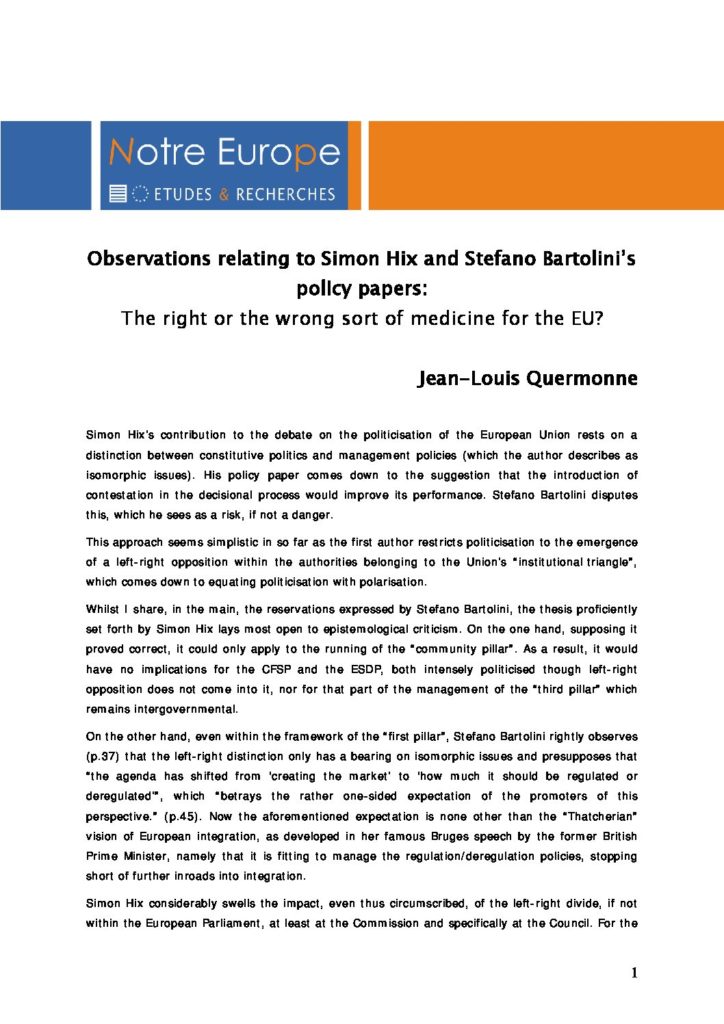 Notre Europe

ETUDES & RECHERCHES

Observations relating to Simon Hix and Stefano Bartolini's policy papers:

The right or the wrong sort of medicine for the EU?

Jean-Louis Quermonne

Simon Hix's contribution to the debate on the politicisation of the European Union rests on a distinction between constitutive politics and management policies (which the author describes as isomorphic issues). His policy paper comes down to the suggestion that the introduction of contestation in the decisional process would improve its performance. Stefano Bartolini disputes this, which he sees as a risk, if not a danger.

This approach seems simplistic in so far as the first author restricts politicisation to the emergence of a left-right opposition within the authorities belonging to the Union's "institutional triangle", which comes down to equating politicisation with polarisation.

Whilst I share, in the main, the reservations expressed by Stefano Bartolini, the thesis proficiently set forth by Simon Hix lays most open to epistemological criticism. On the one hand, supposing it proved correct, it could only apply to the running of the "community pillar". As a result, it would have no implications for the CFSP and the ESDP, both intensely politicised though left-right opposition does not come into it, nor for that part of the management of the "third pillar" which remains intergovernmental.

On the other hand, even within the framework of the "first pillar", Stefano Bartolini rightly observes (p.37) that the left-right distinction only has a bearing on isomorphic issues and presupposes that "the agenda has shifted from 'creating the market' to 'how much it should be regulated or deregulated'", which "betrays the rather one-sided expectation of the promoters of this perspective." (p.45). Now the aforementioned expectation is none other than the "Thatcherian" vision of European integration, as developed in her famous Bruges speech by the former British Prime Minister, namely that it is fitting to manage the regulation/deregulation policies, stopping short of further inroads into integration.

Simon Hix considerably swells the impact, even thus circumscribed, of the left-right divide, if not within the European Parliament, at least at the Commission and specifically at the Council. For the

1